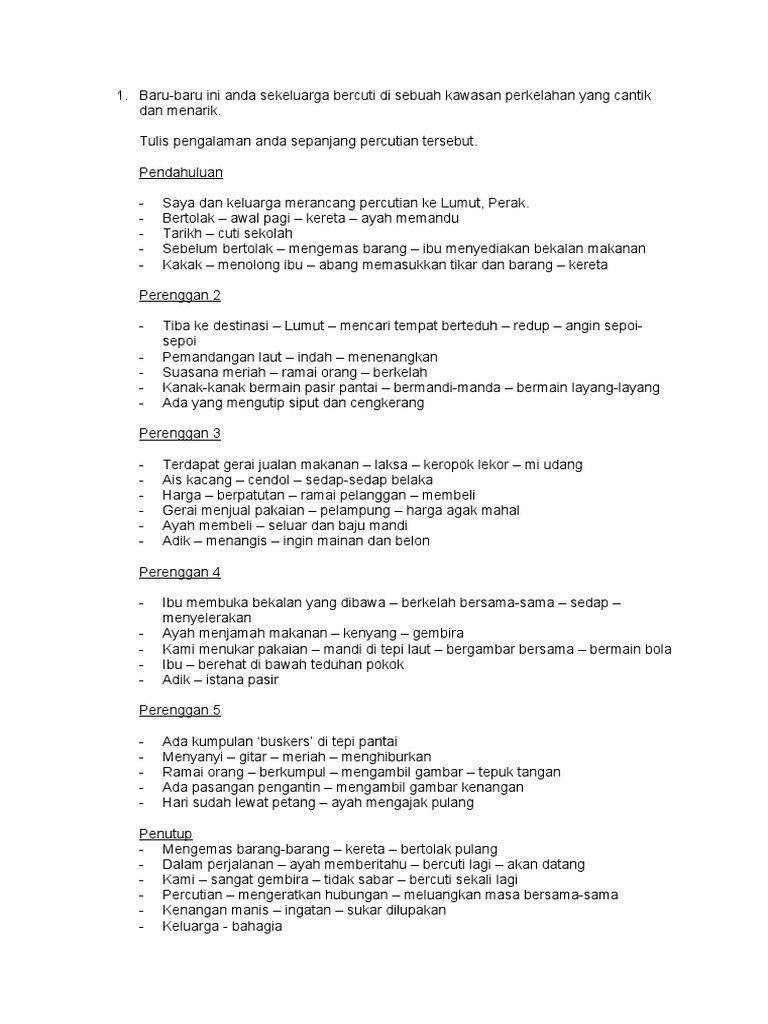 1. Baru-baru ini anda sekeluarga bercuti di sebuah kawasan perkelahan yang cantik dan menarik.

Tulis pengalaman anda sepanjang percutian tersebut.

Pendahuluan

- Saya dan keluarga merancang percutian ke Lumut, Perak.
- Bertolak – awal pagi – kereta – ayah memandu
- Tarikh – cuti sekolah
- Sebelum bertolak – mengemas barang – ibu menyediakan bekalan makanan
- Kakak – menolong ibu – abang memasukkan tikar dan barang – kereta

Perenggan 2

- Tiba ke destinasi – Lumut – mencari tempat berteduh – redup – angin sepoi-sepoi
- Pemandangan laut – indah – menenangkan
- Suasana meriah – ramai orang – berkelah
- Kanak-kanak bermain pasir pantai – bermandi-manda – bermain layang-layang
- Ada yang mengutip siput dan cengkerang

Perenggan 3

- Terdapat gerai jualan makanan – laksa – keropok lekor – mi udang
- Ais kacang – cendol – sedap-sedap belaka
- Harga – berpatutan – ramai pelanggan – membeli
- Gerai menjual pakaian – pelampung – harga agak mahal
- Ayah membeli – seluar dan baju mandi
- Adik – menangis – ingin mainan dan belon

Perenggan 4

- Ibu membuka bekalan yang dibawa – berkelah bersama-sama – sedap – menyelerakan
- Ayah menjamah makanan – kenyang – gembira
- Kami menukar pakaian – mandi di tepi laut – bergambar bersama – bermain bola
- Ibu – berehat di bawah teduhan pokok
- Adik – istana pasir

Perenggan 5

- Ada kumpulan 'buskers' di tepi pantai
- Menyanyi – gitar – meriah – menghiburkan
- Ramai orang – berkumpul – mengambil gambar – tepuk tangan
- Ada pasangan pengantin – mengambil gambar kenangan
- Hari sudah lewat petang – ayah mengajak pulang

Penutup
- Mengemas barang-barang – kereta – bertolak pulang
- Dalam perjalanan – ayah memberitahu – bercuti lagi – akan datang
- Kami – sangat gembira – tidak sabar – bercuti sekali lagi
- Percutian – mengeratkan hubungan – meluangkan masa bersama-sama
- Kenangan manis – ingatan – sukar dilupakan
- Keluarga - bahagia